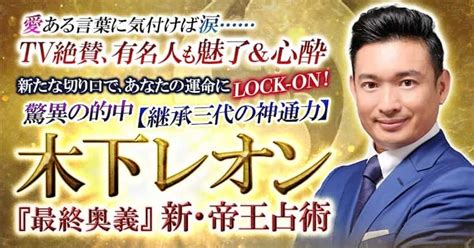 愛ある言葉に気付けば涙……

TV絶賛、有名人も魅了＆心酔

新たな切り口で、あなたの運命にLOCK-ON！

驚異の的中【継承三代の神通力】

木下レオン

『最終奥義』新・帝王占術